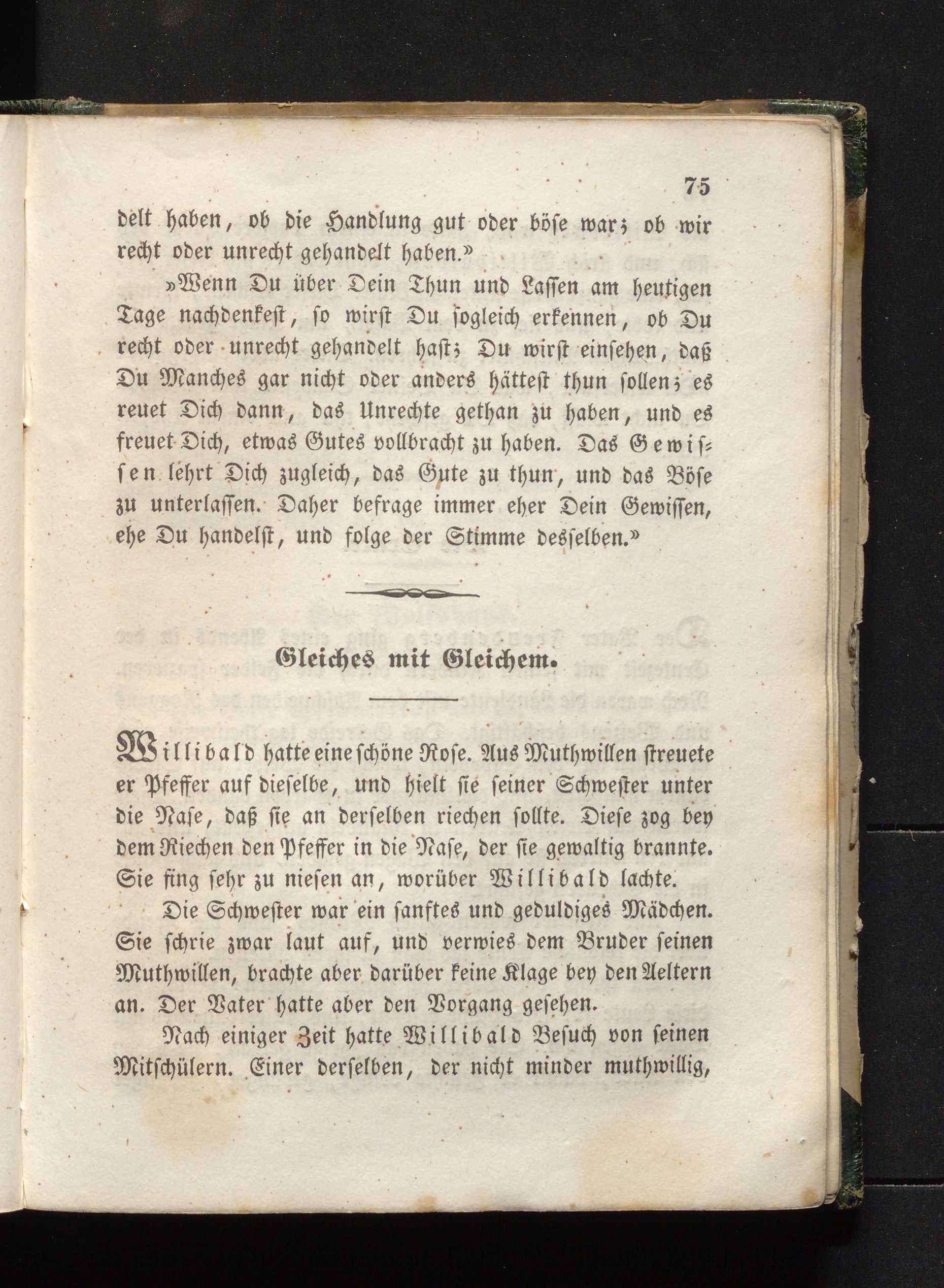 75

delt haben, ob die Handlung gut oder böse war; ob wir recht oder unrecht gehandelt haben.»

»Wenn Du über Dein Thun und Lassen am heutigen Tage nachdenkest, so wirst Du sogleich erkennen, ob Du recht oder unrecht gehandelt hast; Du wirst einsehen, daß Du Manches gar nicht oder anders hättest thun sollen; es reuet Dich dann, das Unrechte gethan zu haben, und es freuet Dich, etwas Gutes vollbracht zu haben. Das Gewissen lehrt Dich zugleich, das Gute zu thun, und das Böse zu unterlassen. Daher befrage immer eher Dein Gewissen, ehe Du handelst, und folge der Stimme desselben.»

Gleiches mit Gleichem.

Willibald hatte eine schöne Rose. Aus Muthwillen streuete er Pfeffer auf dieselbe, und hielt sie seiner Schwester unter die Nase, daß sie an derselben riechen sollte. Diese zog bey dem Riechen den Pfeffer in die Nase, der sie gewaltig brannte. Sie fing sehr zu niesen an, worüber Willibald lachte.

Die Schwester war ein sanftes und geduldiges Mädchen. Sie schrie zwar laut auf, und verwies dem Bruder seinen Muthwillen, brachte aber darüber keine Klage bey den Aeltern an. Der Vater hatte aber den Vorgang gesehen.

Nach einiger Zeit hatte Willibald Besuch von seinen Mitschülern. Einer derselben, der nicht minder muthwillig,